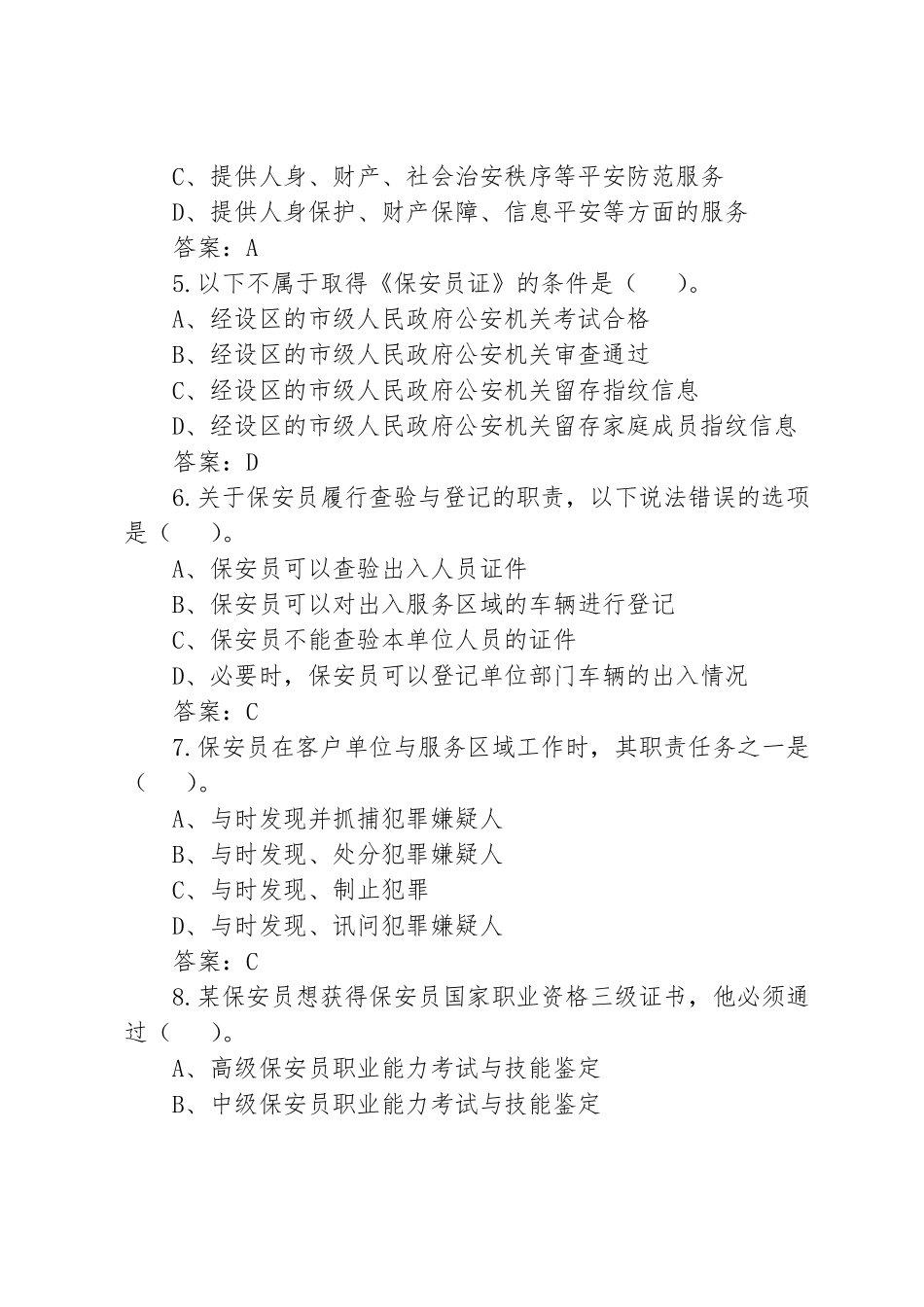 C、提供人身、财产、社会治安秩序等平安防范服务
D、提供人身保护、财产保障、信息平安等方面的服务
答案：A
5.以下不属于取得《保安员证》的条件是（　）。
A、经设区的市级人民政府公安机关考试合格
B、经设区的市级人民政府公安机关审查通过
C、经设区的市级人民政府公安机关留存指纹信息
D、经设区的市级人民政府公安机关留存家庭成员指纹信息
答案：D
6.关于保安员履行查验与登记的职责，以下说法错误的选项是（　）。
A、保安员可以查验出入人员证件
B、保安员可以对出入服务区域的车辆进行登记
C、保安员不能查验本单位人员的证件
D、必要时，保安员可以登记单位部门车辆的出入情况
答案：C
7.保安员在客户单位与服务区域工作时，其职责任务之一是（　）。
A、与时发现并抓捕犯罪嫌疑人
B、与时发现、处分犯罪嫌疑人
C、与时发现、制止犯罪
D、与时发现、讯问犯罪嫌疑人
答案：C
8.某保安员想获得保安员国家职业资格三级证书，他必须通过（　）。
A、高级保安员职业能力考试与技能鉴定
B、中级保安员职业能力考试与技能鉴定